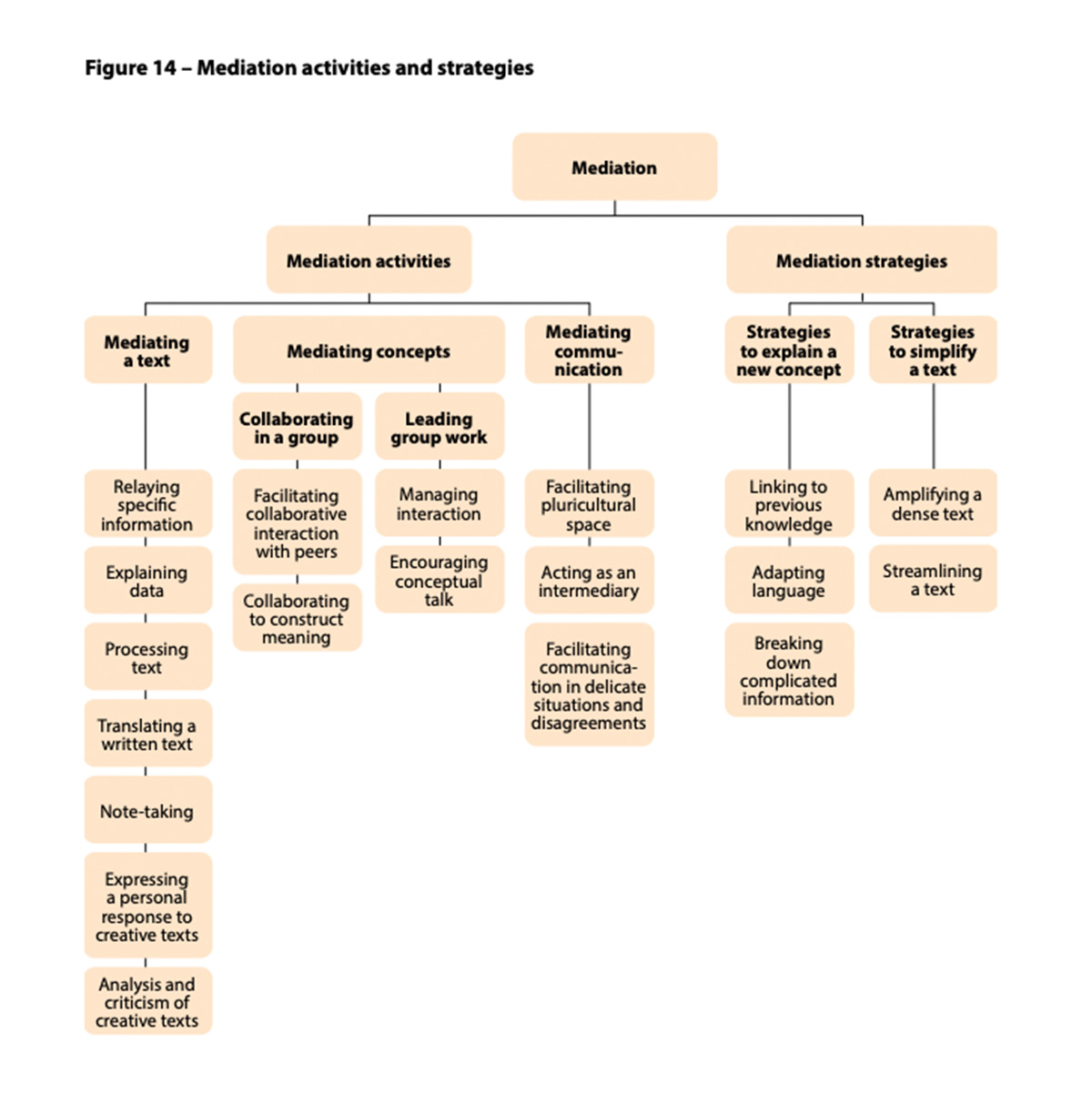 Figure 14 – Mediation activities and strategies

Mediation

Mediation activities

Mediation strategies

Mediating a text

Mediating concepts

Mediating communication

Strategies to explain a new concept

Strategies to simplify a text

Collaborating in a group

Leading group work

Relaying specific information

Explaining data

Processing text

Translating a written text

Note-taking

Expressing a personal response to creative texts

Analysis and criticism of creative texts

Facilitating collaborative interaction with peers

Collaborating to construct meaning

Managing interaction

Encouraging conceptual talk

Facilitating pluricultural space

Acting as an intermediary

Facilitating communication in delicate situations and disagreements

Linking to previous knowledge

Adapting language

Breaking down complicated information

Amplifying a dense text

Streamlining a text